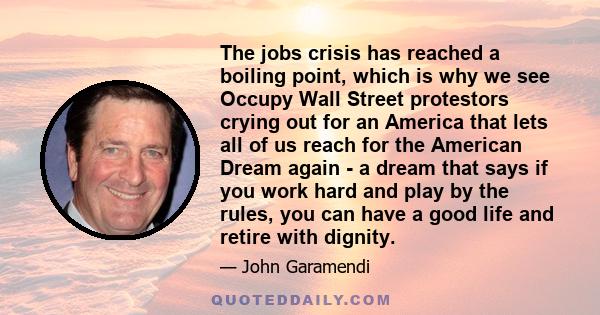 The jobs crisis has reached a boiling point, which is why we see Occupy Wall Street protestors crying out for an America that lets all of us reach for the American Dream again - a dream that says if you work hard and play by the rules, you can have a good life and retire with dignity.

— John Garamendi

QUOTEDDAILY.COM